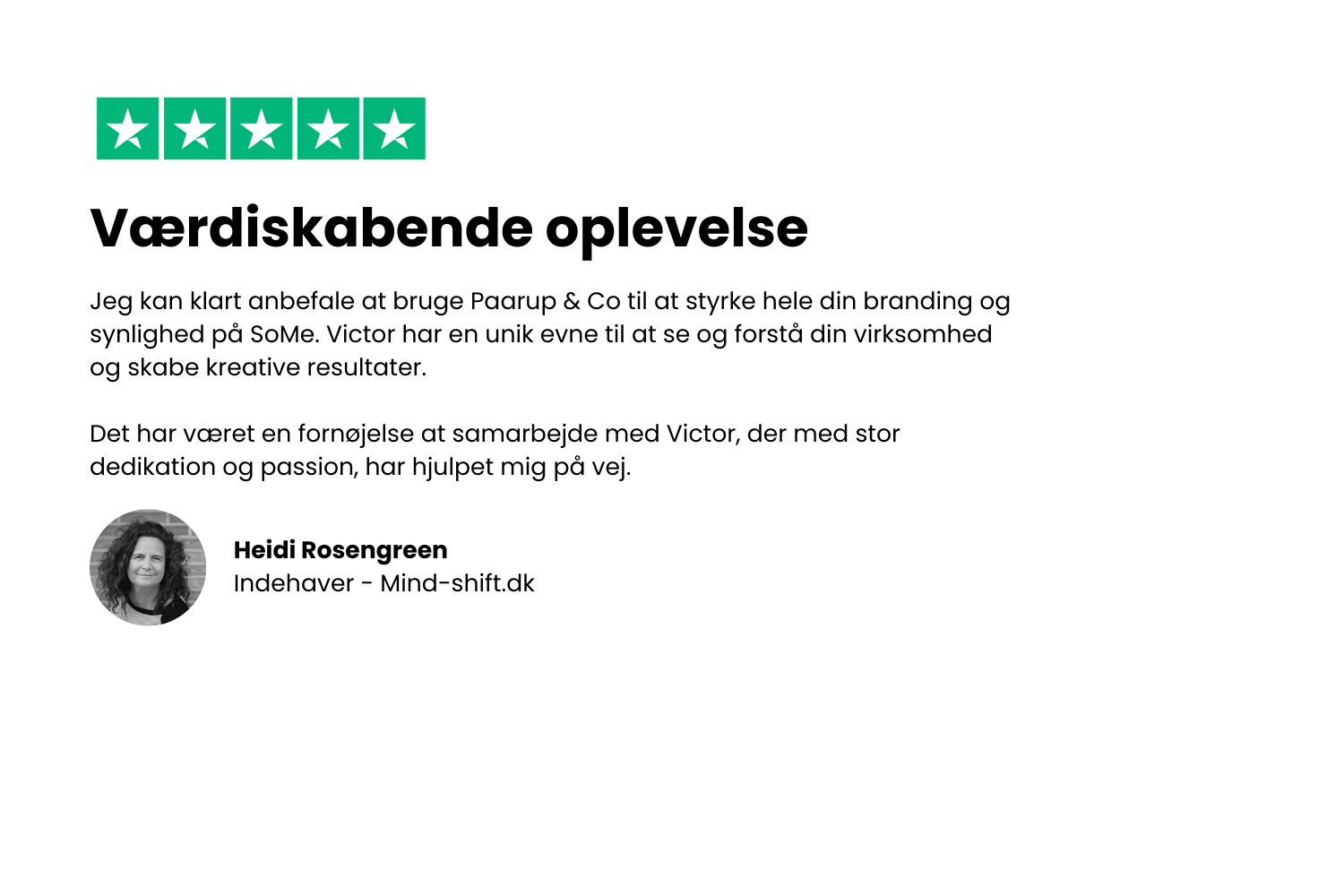 Værdiskabende oplevelse

Jeg kan klart anbefale at bruge Paarup & Co til at styrke hele din branding og synlighed på SoMe. Victor har en unik evne til at se og forstå din virksomhed og skabe kreative resultater.

Det har været en fornøjelse at samarbejde med Victor, der med stor dedikation og passion, har hjulpet mig på vej.

Heidi Rosengreen
Indehaver - Mind-shift.dk